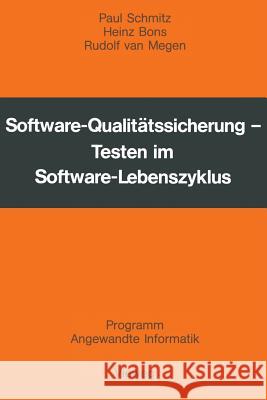 Paul Schmitz
Heinz Bons
Rudolf van Megen

Software-Qualitätssicherung – Testen im Software-Lebenszyklus

Programm
Angewandte Informatik

Kraina Książek